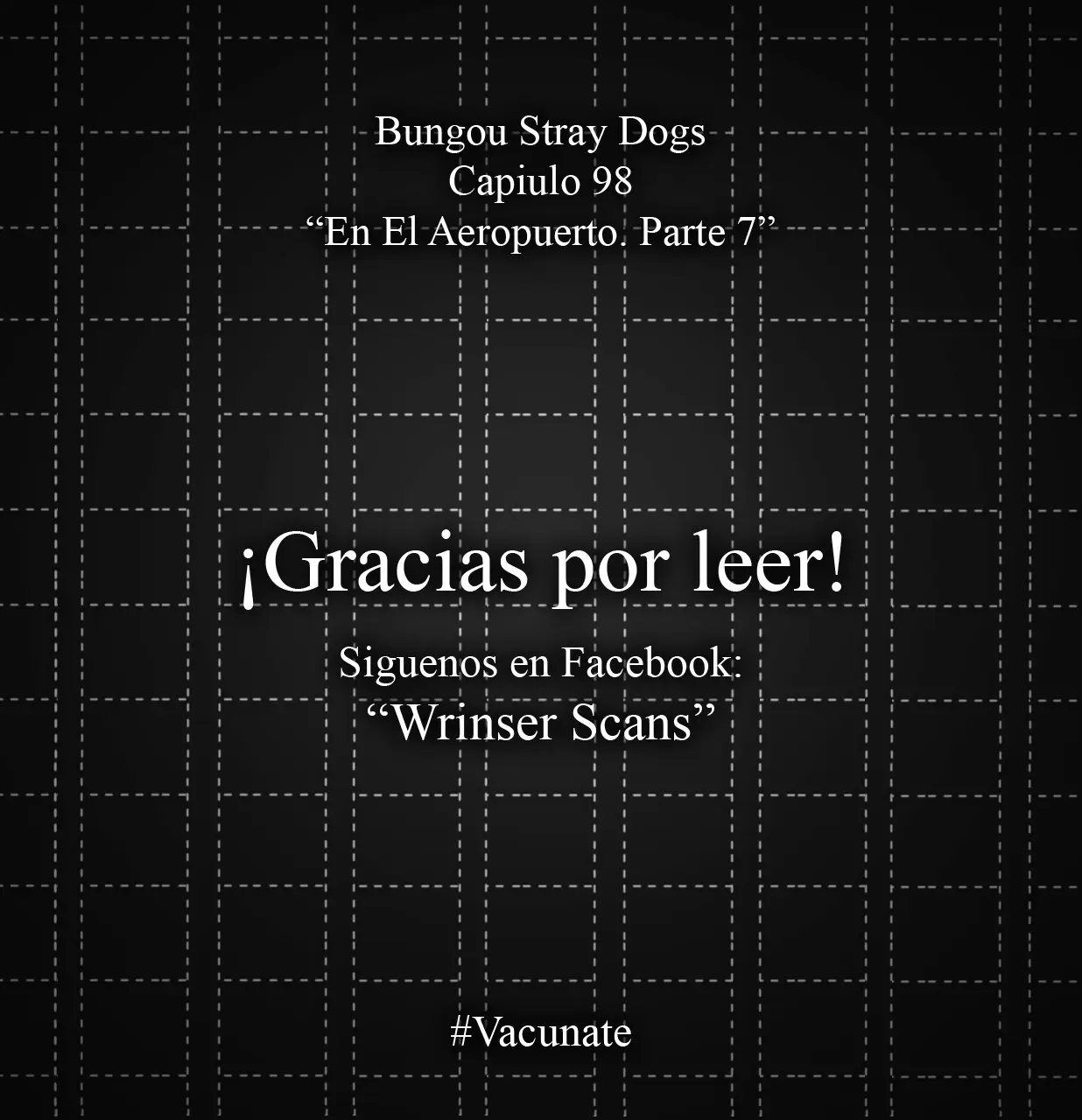 Bungou Stray Dogs
Capiulo 98
“En El Aeropuerto. Parte 7”

¡Gracias por leer!

Siguenos en Facebook:
“Wrinser Scans”

#Vacunate